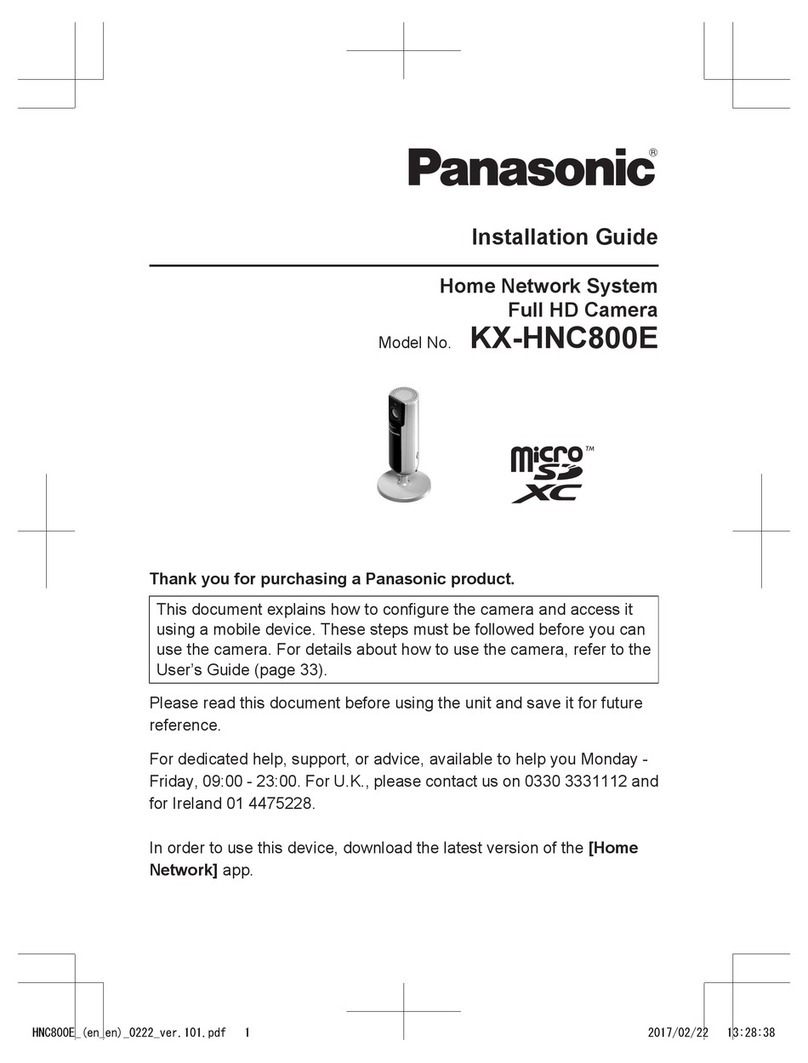 Panasonic®

Installation Guide

Home Network System
Full HD Camera
Model No. KX-HNC800E

micro SD XC™

Thank you for purchasing a Panasonic product.

This document explains how to configure the camera and access it using a mobile device. These steps must be followed before you can use the camera. For details about how to use the camera, refer to the User's Guide (page 33).

Please read this document before using the unit and save it for future reference.

For dedicated help, support, or advice, available to help you Monday - Friday, 09:00 - 23:00. For U.K., please contact us on 0330 3331112 and for Ireland 01 4475228.

In order to use this device, download the latest version of the [Home Network] app.

HNC800E_(en_en)_0222_ver.101.pdf 1 2017/02/22 13:28:38